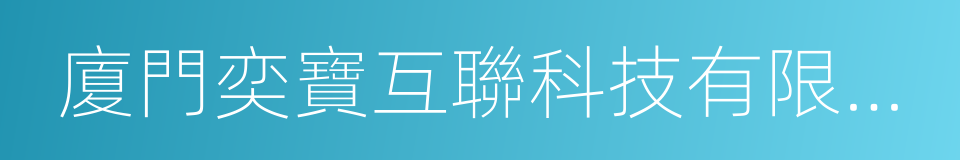 廈門奕寶互聯科技有限...